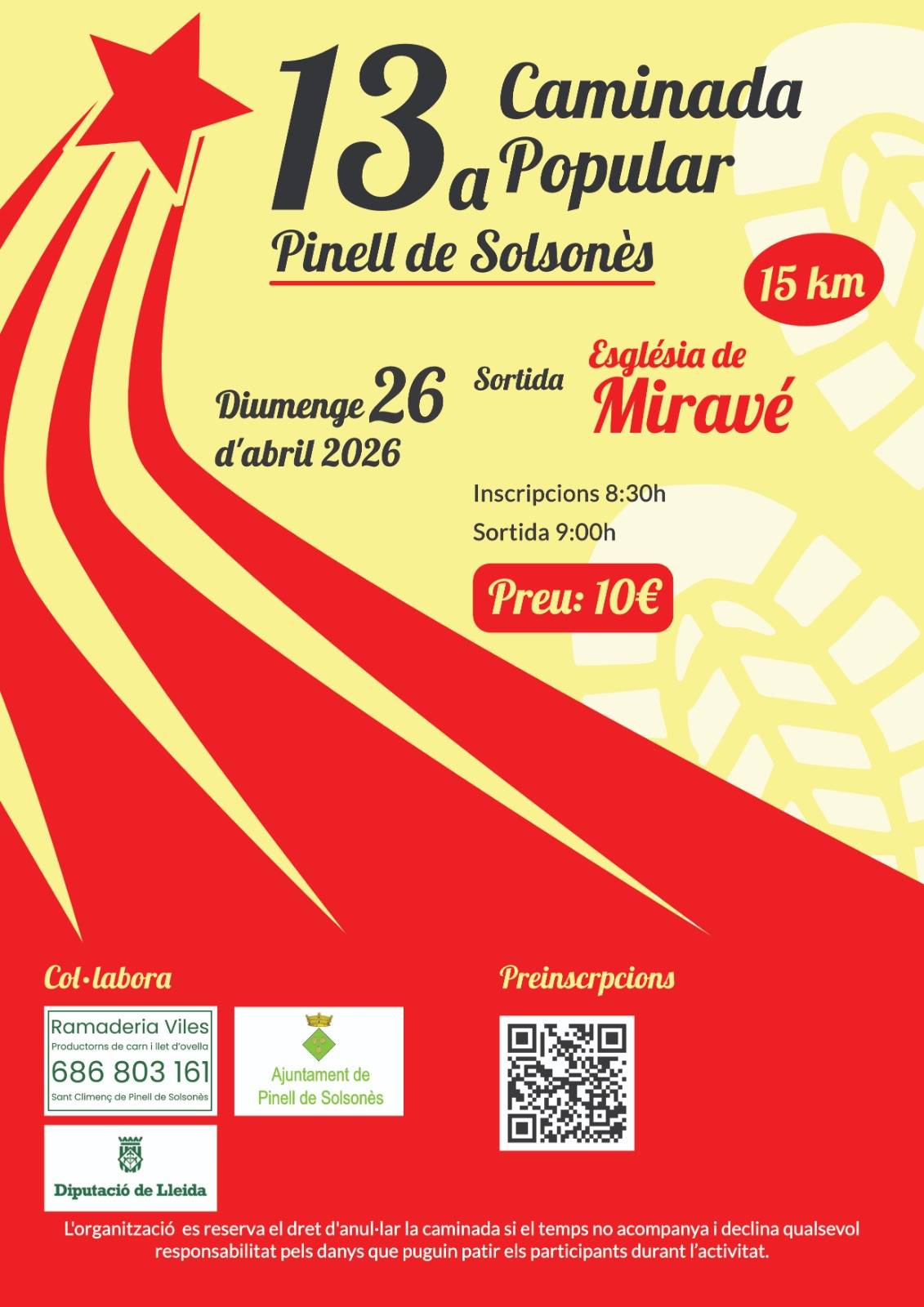 13a Caminada Popular

Pinell de Solsonès

15 km

Diumenge 26 d'abril 2026

Sortida Església de Miravé

Inscripcions 8:30h

Sortida 9:00h

Preu: 10€

Col·labora

Ramaderia Viles
Productorns de carn i llet d'ovella
686 803 161
Sant Climenç de Pinell de Solsonès

Ajuntament de Pinell de Solsonès

Diputació de Lleida

Preinscrpcions

L'organització es reserva el dret d'anul·lar la caminada si el temps no acompanya i declina qualsevol responsabilitat pels danys que puguin patir els participants durant l'activitat.